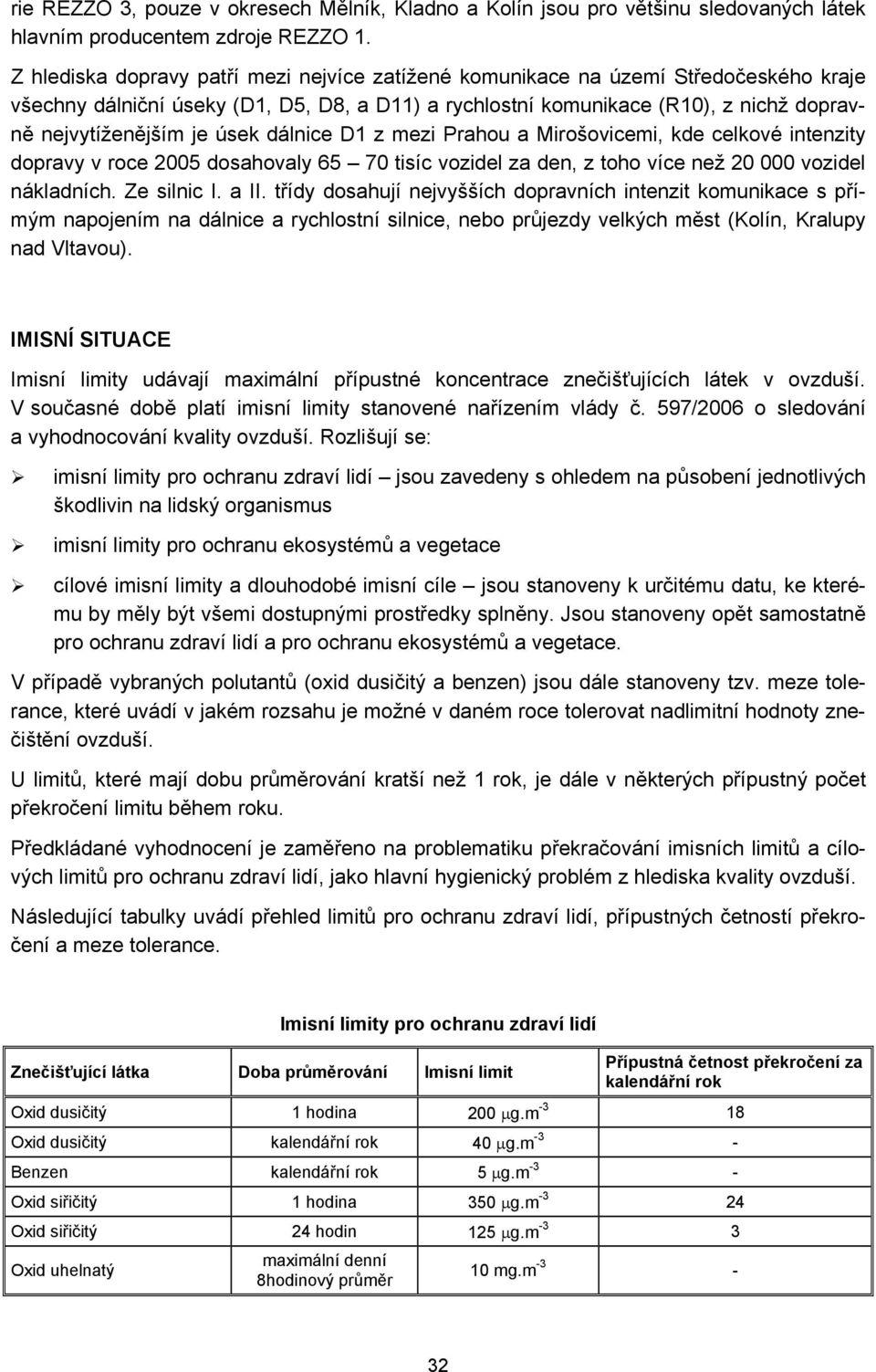 rie REZZO 3, pouze v okresech Mělník, Kladno a Kolín jsou pro většinu sledovaných látek hlavním producentem zdroje REZZO 1.

Z hlediska dopravy patří mezi nejvíce zatížené komunikace na území Středočeského kraje všechny dálniční úseky (D1, D5, D8, a D11) a rychlostní komunikace (R10), z nichž dopravně nejvytíženějším je úsek dálnice D1 z mezi Prahou a Mirošovicemi, kde celkové intenzity dopravy v roce 2005 dosahovaly 65 – 70 tisíc vozidel za den, z toho více než 20 000 vozidel nákladních. Ze silnic I. a II. třídy dosahují nejvyšších dopravních intenzit komunikace s přímým napojením na dálnice a rychlostní silnice, nebo průjezdy velkých měst (Kolín, Kralupy nad Vltavou).

IMISNÍ SITUACE

Imisní limity udávají maximální přípustné koncentrace znečišťujících látek v ovzduší. V současné době platí imisní limity stanovené nařízením vlády č. 597/2006 o sledování a vyhodnocování kvality ovzduší. Rozlišují se:

➢ imisní limity pro ochranu zdraví lidí – jsou zavedeny s ohledem na působení jednotlivých škodlivin na lidský organismus

➢ imisní limity pro ochranu ekosystémů a vegetace

➢ cílové imisní limity a dlouhodobé imisní cíle – jsou stanoveny k určitému datu, ke kterému by měly být všemi dostupnými prostředky splněny. Jsou stanoveny opět samostatně pro ochranu zdraví lidí a pro ochranu ekosystémů a vegetace.

V případě vybraných polutantů (oxid dusičitý a benzen) jsou dále stanoveny tzv. meze tolerance, které uvádí v jakém rozsahu je možné v daném roce tolerovat nadlimitní hodnoty znečištění ovzduší.

U limitů, které mají dobu průměrování kratší než 1 rok, je dále v některých přípustný počet překročení limitu během roku.

Předkládané vyhodnocení je zaměřeno na problematiku překračování imisních limitů a cílových limitů pro ochranu zdraví lidí, jako hlavní hygienický problém z hlediska kvality ovzduší.

Následující tabulky uvádí přehled limitů pro ochranu zdraví lidí, přípustných četností překročení a meze tolerance.

Imisní limity pro ochranu zdraví lidí

| Znečišťující látka | Doba průměrování | Imisní limit | Přípustná četnost překročení za kalendářní rok |
|---|---|---|---|
| Oxid dusičitý | 1 hodina | 200 $\mu g.m^{-3}$ | 18 |
| Oxid dusičitý | kalendářní rok | 40 $\mu g.m^{-3}$ | - |
| Benzen | kalendářní rok | 5 $\mu g.m^{-3}$ | - |
| Oxid siřičitý | 1 hodina | 350 $\mu g.m^{-3}$ | 24 |
| Oxid siřičitý | 24 hodin | 125 $\mu g.m^{-3}$ | 3 |
| Oxid uhelnatý | maximální denní 8hodinový průměr | 10 $mg.m^{-3}$ | - |

32